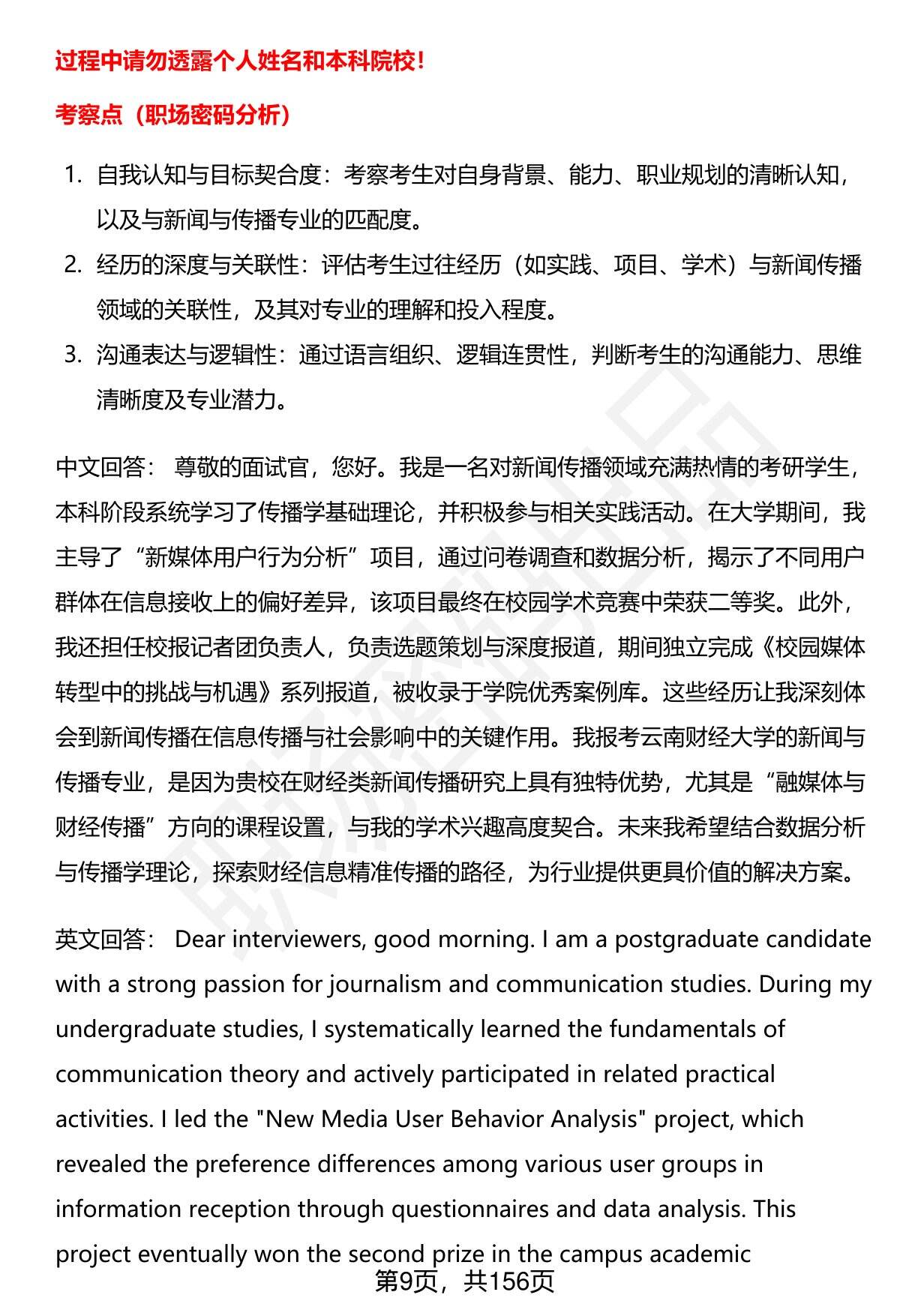 过程中请勿透露个人姓名和本科院校!

考察点（职场密码分析）

1. 自我认知与目标契合度：考察考生对自身背景、能力、职业规划的清晰认知，以及与新闻与传播专业的匹配度。
2. 经历的深度与关联性：评估考生过往经历（如实践、项目、学术）与新闻传播领域的关联性，及其对专业的理解和投入程度。
3. 沟通表达与逻辑性：通过语言组织、逻辑连贯性，判断考生的沟通能力、思维清晰度及专业潜力。

中文回答： 尊敬的面试官，您好。我是一名对新闻传播领域充满热情的考研学生，本科阶段系统学习了传播学基础理论，并积极参与相关实践活动。在大学期间，我主导了“新媒体用户行为分析”项目，通过问卷调查和数据分析，揭示了不同用户群体在信息接收上的偏好差异，该项目最终在校园学术竞赛中荣获二等奖。此外，我还担任校报记者团负责人，负责选题策划与深度报道，期间独立完成《校园媒体转型中的挑战与机遇》系列报道，被收录于学院优秀案例库。这些经历让我深刻体会到新闻传播在信息传播与社会影响中的关键作用。我报考云南财经大学的新闻与传播专业，是因为贵校在财经类新闻传播研究上具有独特优势，尤其是“融媒体与财经传播”方向的课程设置，与我的学术兴趣高度契合。未来我希望结合数据分析与传播学理论，探索财经信息精准传播的路径，为行业提供更具价值的解决方案。

英文回答： Dear interviewers, good morning. I am a postgraduate candidate with a strong passion for journalism and communication studies. During my undergraduate studies, I systematically learned the fundamentals of communication theory and actively participated in related practical activities. I led the "New Media User Behavior Analysis" project, which revealed the preference differences among various user groups in information reception through questionnaires and data analysis. This project eventually won the second prize in the campus academic

第9页，共156页